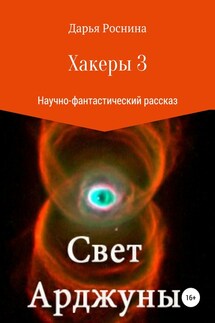 Дарья Роснина

Хакеры 3

Научно-фантастический рассказ

Свет Арджуны

16+